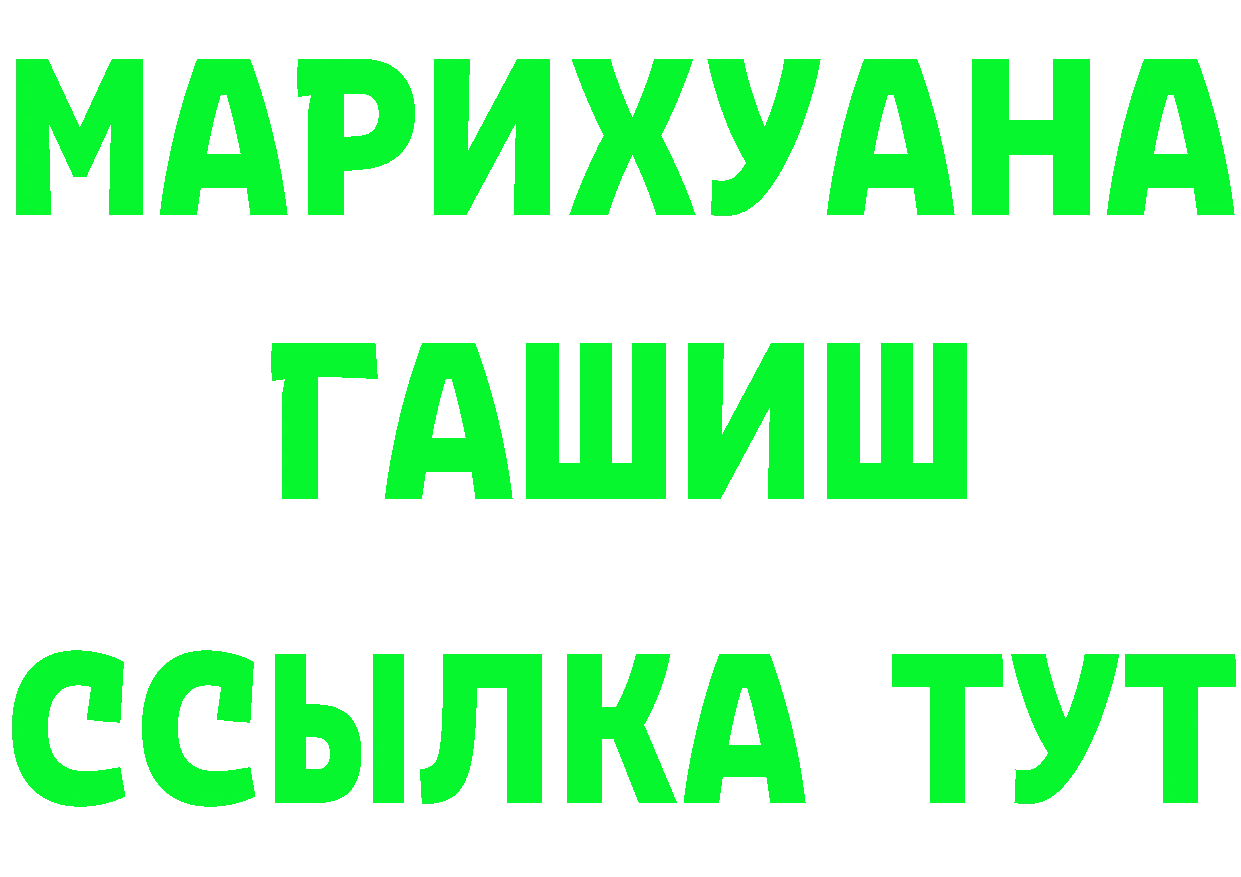 МАРИХУАНА
ГАШИШ
ССЫЛКА ТУТ